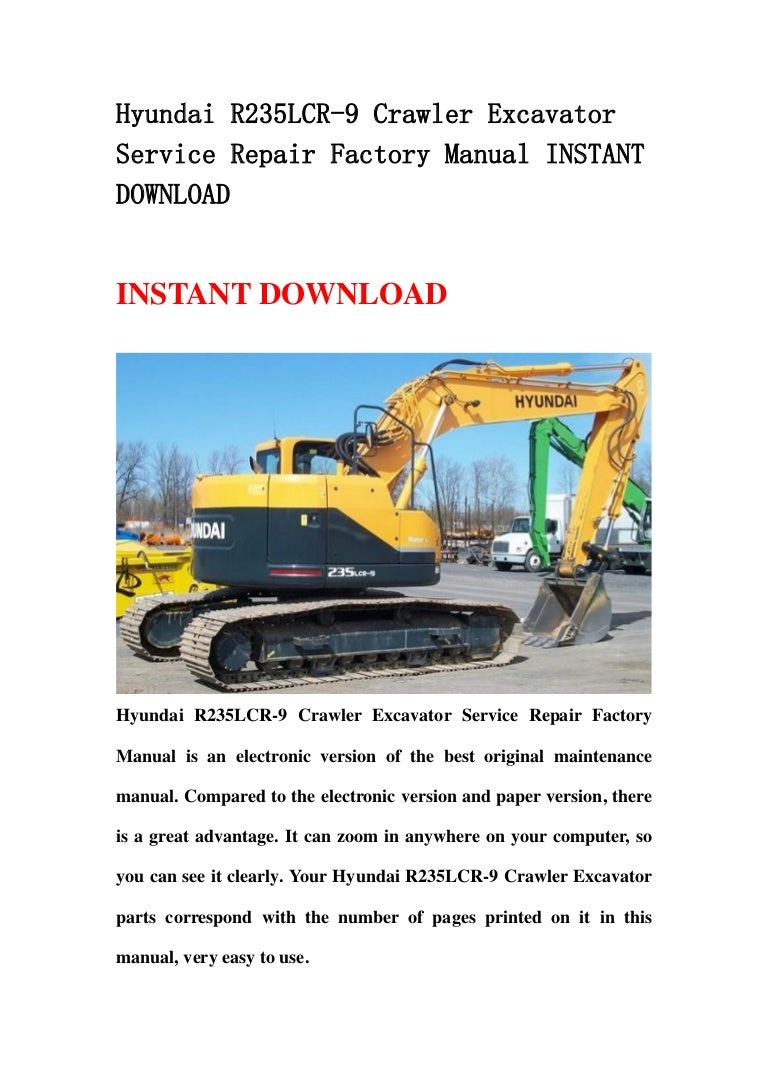 Hyundai R235LCR-9 Crawler Excavator Service Repair Factory Manual INSTANT DOWNLOAD

INSTANT DOWNLOAD

HYUNDAI

NDAI

235LCR-9

Hyundai R235LCR-9 Crawler Excavator Service Repair Factory Manual is an electronic version of the best original maintenance manual. Compared to the electronic version and paper version, there is a great advantage. It can zoom in anywhere on your computer, so you can see it clearly. Your Hyundai R235LCR-9 Crawler Excavator parts correspond with the number of pages printed on it in this manual, very easy to use.